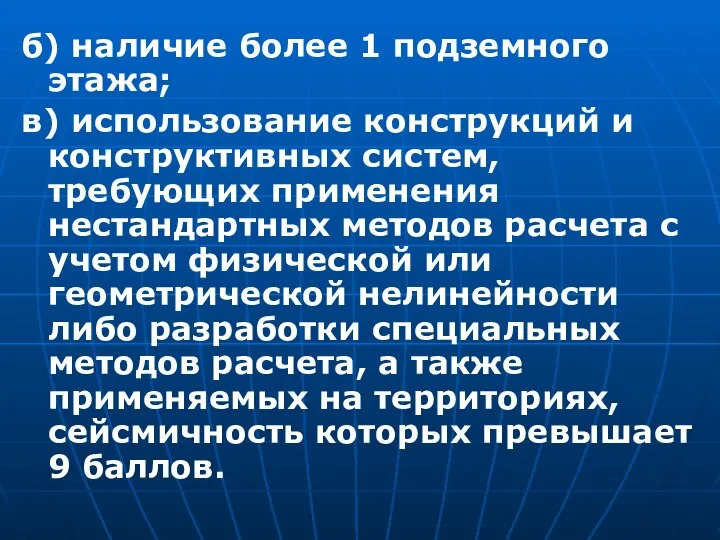 б) наличие более 1 подземного этажа;

в) использование конструкций и конструктивных систем, требующих применения нестандартных методов расчета с учетом физической или геометрической нелинейности либо разработки специальных методов расчета, а также применяемых на территориях, сейсмичность которых превышает 9 баллов.